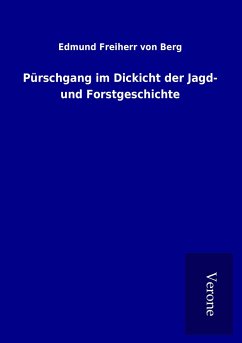 Edmund Freiherr von Berg

Pürschgang im Dickicht der Jagd- und Forstgeschichte

Verone